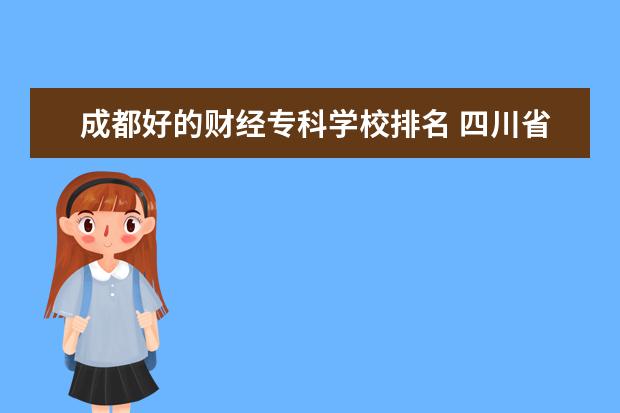 成都好的财经专科学校排名 四川省